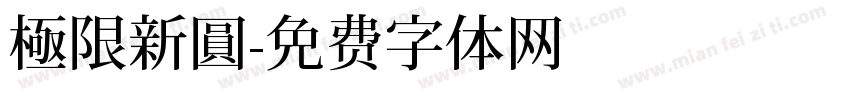 極限新圓-免费字体网

www.mian fei zi ti.com